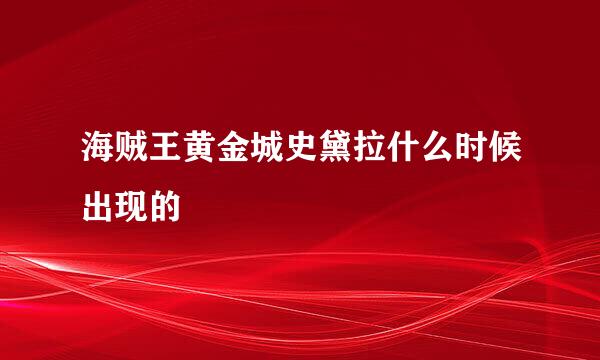 海贼王黄金城史黛拉什么时候出现的